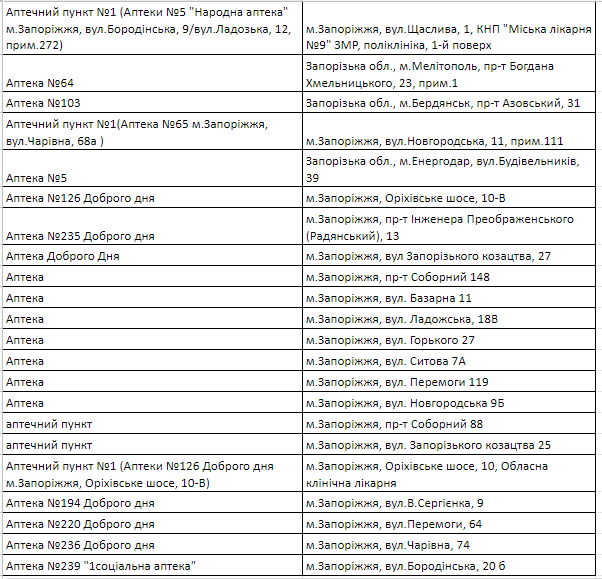 | | |
|---|---|
| Аптечний пункт №1 (Аптеки №5 "Народна аптека" м.Запоріжжя, вул.Бородінська, 9/вул.Ладозька, 12, прим.272) | м.Запоріжжя, вул.Щаслива, 1, КНП "Міська лікарня №9" ЗМР, поліклініка, 1-й поверх |
| Аптека №64 | Запорізька обл., м.Мелітополь, пр-т Богдана Хмельницького, 23, прим.1 |
| Аптека №103 | Запорізька обл., м.Бердянськ, пр-т Азовський, 31 |
| Аптечний пункт №1(Аптека №65 м.Запоріжжя, вул.Чарівна, 68а ) | м.Запоріжжя, вул.Новгородська, 11, прим.111 |
| Аптека №5 | Запорізька обл., м.Енергодар, вул.Будівельників, 39 |
| Аптека №126 Доброго дня | м.Запоріжжя, Оріхівське шосе, 10-В |
| Аптека №235 Доброго дня | м.Запоріжжя, пр-т Інженера Преображенського (Радянський), 13 |
| Аптека Доброго Дня | м.Запоріжжя, вул Запорізького козацтва, 27 |
| Аптека | м.Запоріжжя, пр-т Соборний 148 |
| Аптека | м.Запоріжжя, вул. Базарна 11 |
| Аптека | м.Запоріжжя, вул. Ладожська, 18В |
| Аптека | м.Запоріжжя, вул. Горького 27 |
| Аптека | м.Запоріжжя, вул. Ситова 7А |
| Аптека | м.Запоріжжя, вул. Перемоги 119 |
| Аптека | м.Запоріжжя, вул. Новгородська 9Б |
| аптечний пункт | м.Запоріжжя, пр-т Соборний 88 |
| аптечний пункт | м.Запоріжжя, вул. Запорізького козацтва 25 |
| Аптечний пункт №1 (Аптеки №126 Доброго дня м.Запоріжжя, Оріхівське шосе, 10-В) | м.Запоріжжя, Оріхівське шосе, 10, Обласна клінічна лікарня |
| Аптека №194 Доброго дня | м.Запоріжжя, вул.В.Сергієнка, 9 |
| Аптека №220 Доброго дня | м.Запоріжжя, вул.Перемоги, 64 |
| Аптека №236 Доброго дня | м.Запоріжжя, вул.Чарівна, 74 |
| Аптека №239 "1соціальна аптека" | м.Запоріжжя, вул.Бородінська, 20 б |